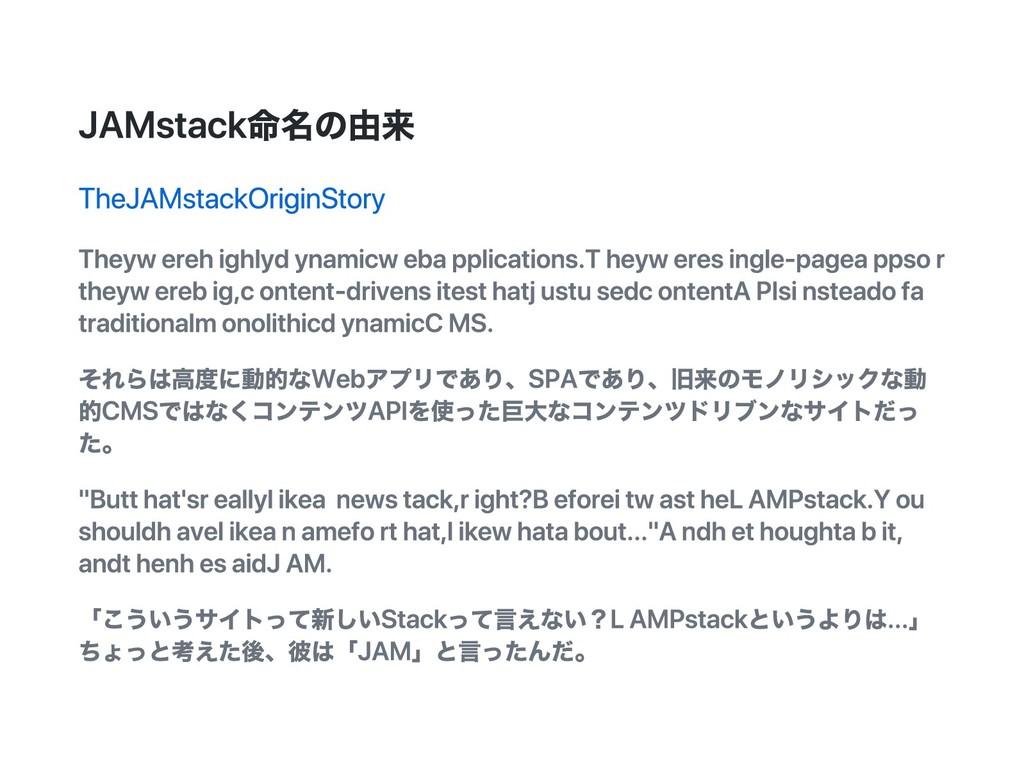 JAMstack命名の由来

TheJAMstackOriginStory

Theyw ereh ighlyd ynamicw eba pplications.T heyw eres ingle-pagea ppso r theyw ereb ig,c ontent-drivens itest hatj ustu sedc ontentA PIsi nsteado fa traditionalm onolithicd ynamicC MS.

それらは高度に動的なWebアプリであり、SPAであり、旧来のモノリシックな動的CMSではなくコンテンツAPIを使った巨大なコンテンツドリブンなサイトだった。

"Butt hat'sr eallyl ikea news tack,r ight?B eforei tw ast heL AMPstack.Y ou shouldh avel ikea n amefo rt hat,l ikew hata bout..."A ndh et houghta b it, andt henh es aidJ AM.

「こういうサイトって新しいStackって言えない？L AMPstackというよりは...」ちょっと考えた後、彼は「JAM」と言ったんだ。